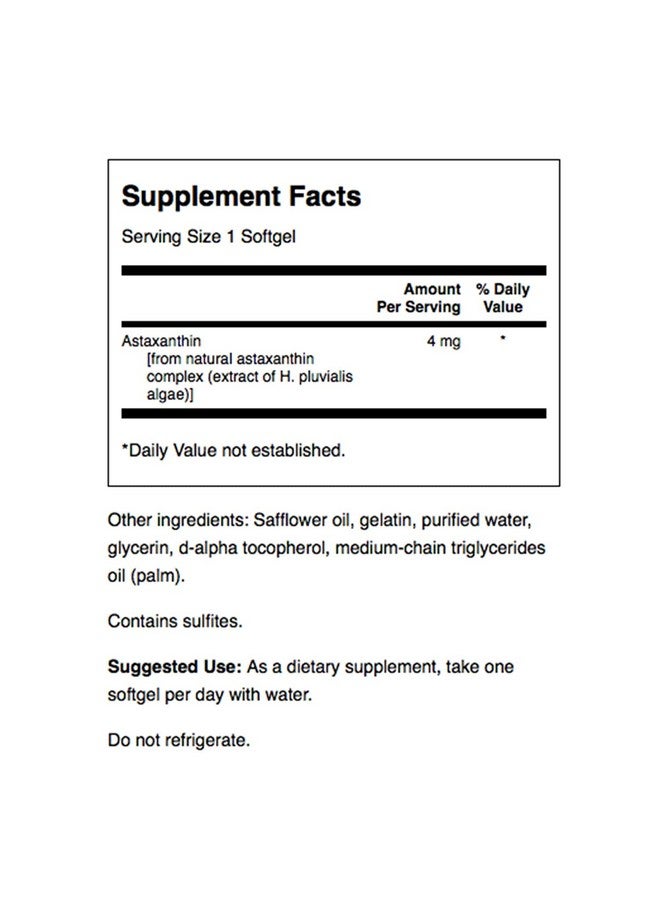 Supplement Facts

Serving Size 1 Softgel

| | Amount Per Serving | % Daily Value |
|---|---|---|
| Astaxanthin [from natural astaxanthin complex (extract of H. pluvialis algae)] | 4 mg | * |

*Daily Value not established.

Other ingredients: Safflower oil, gelatin, purified water, glycerin, d-alpha tocopherol, medium-chain triglycerides oil (palm).

Contains sulfites.

Suggested Use: As a dietary supplement, take one softgel per day with water.

Do not refrigerate.